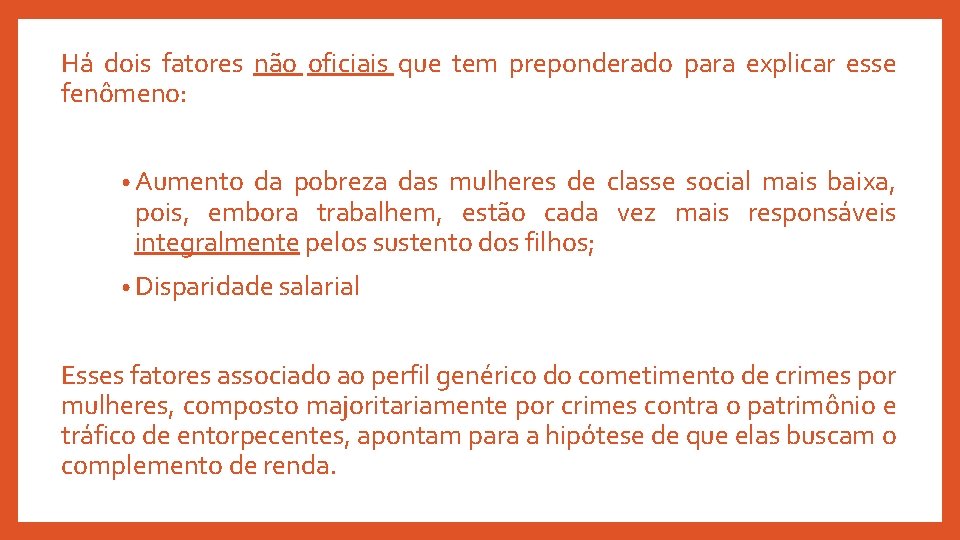 Há dois fatores não oficiais que tem preponderado para explicar esse fenômeno:

• Aumento da pobreza das mulheres de classe social mais baixa, pois, embora trabalhem, estão cada vez mais responsáveis integralmente pelos sustento dos filhos;

• Disparidade salarial

Esses fatores associado ao perfil genérico do cometimento de crimes por mulheres, composto majoritariamente por crimes contra o patrimônio e tráfico de entorpecentes, apontam para a hipótese de que elas buscam o complemento de renda.